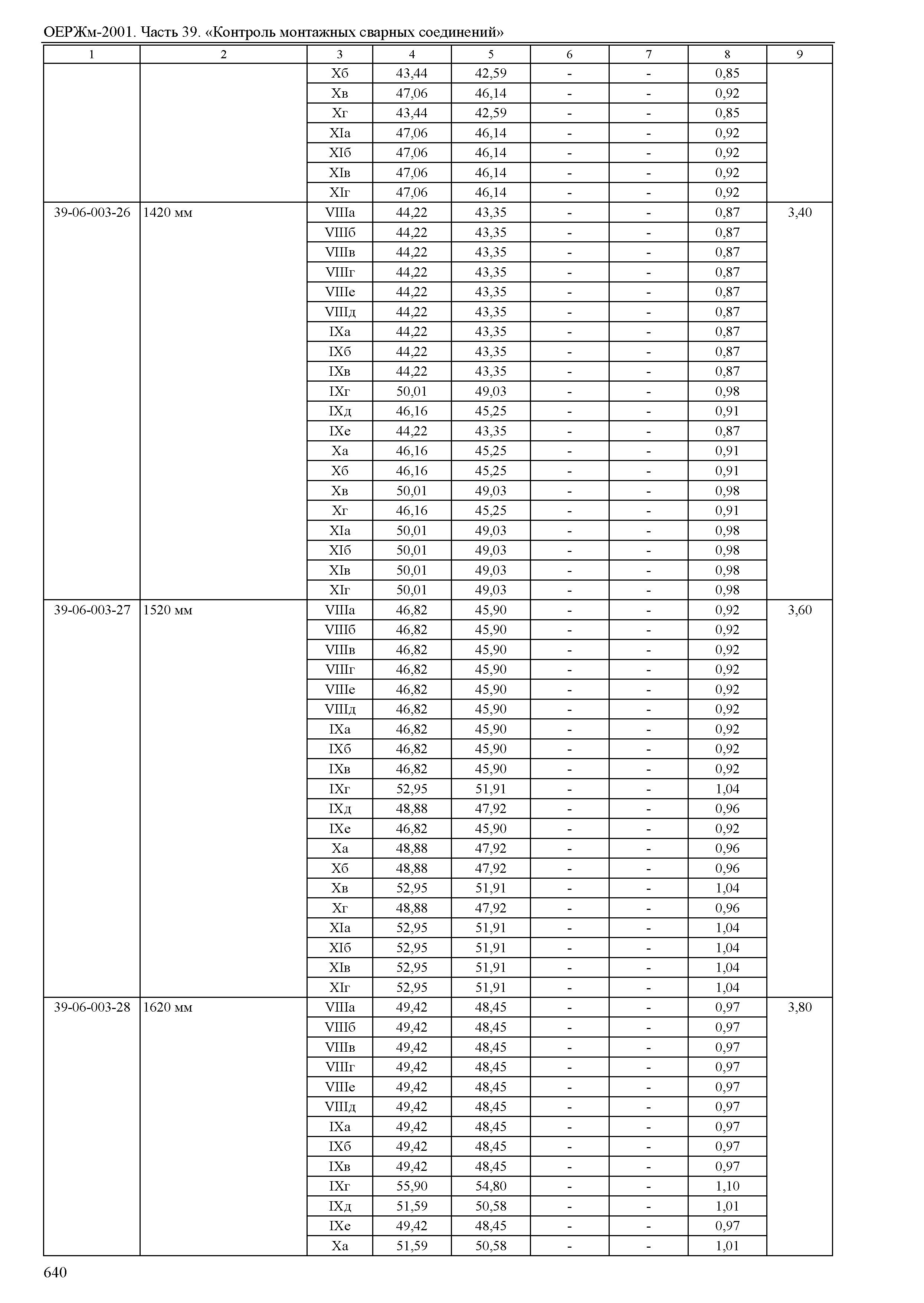 ОЕРЖм-2001. Часть 39. «Контроль монтажных сварных соединений»

| 1 | 2 | 3 | 4 | 5 | 6 | 7 | 8 | 9 |
|---|---|---|---|---|---|---|---|---|
| | | Xб | 43,44 | 42,59 | - | - | 0,85 | |
| | | Xв | 47,06 | 46,14 | - | - | 0,92 | |
| | | Xг | 43,44 | 42,59 | - | - | 0,85 | |
| | | XIа | 47,06 | 46,14 | - | - | 0,92 | |
| | | XIб | 47,06 | 46,14 | - | - | 0,92 | |
| | | XIв | 47,06 | 46,14 | - | - | 0,92 | |
| | | XIг | 47,06 | 46,14 | - | - | 0,92 | |
| 39-06-003-26 | 1420 мм | VIIIа | 44,22 | 43,35 | - | - | 0,87 | 3,40 |
| | | VIIIб | 44,22 | 43,35 | - | - | 0,87 | |
| | | VIIIв | 44,22 | 43,35 | - | - | 0,87 | |
| | | VIIIг | 44,22 | 43,35 | - | - | 0,87 | |
| | | VIIIе | 44,22 | 43,35 | - | - | 0,87 | |
| | | VIIIд | 44,22 | 43,35 | - | - | 0,87 | |
| | | IXа | 44,22 | 43,35 | - | - | 0,87 | |
| | | IXб | 44,22 | 43,35 | - | - | 0,87 | |
| | | IXв | 44,22 | 43,35 | - | - | 0,87 | |
| | | IXг | 50,01 | 49,03 | - | - | 0,98 | |
| | | IXд | 46,16 | 45,25 | - | - | 0,91 | |
| | | IXе | 44,22 | 43,35 | - | - | 0,87 | |
| | | Xа | 46,16 | 45,25 | - | - | 0,91 | |
| | | Xб | 46,16 | 45,25 | - | - | 0,91 | |
| | | Xв | 50,01 | 49,03 | - | - | 0,98 | |
| | | Xг | 46,16 | 45,25 | - | - | 0,91 | |
| | | XIа | 50,01 | 49,03 | - | - | 0,98 | |
| | | XIб | 50,01 | 49,03 | - | - | 0,98 | |
| | | XIв | 50,01 | 49,03 | - | - | 0,98 | |
| | | XIг | 50,01 | 49,03 | - | - | 0,98 | |
| 39-06-003-27 | 1520 мм | VIIIа | 46,82 | 45,90 | - | - | 0,92 | 3,60 |
| | | VIIIб | 46,82 | 45,90 | - | - | 0,92 | |
| | | VIIIв | 46,82 | 45,90 | - | - | 0,92 | |
| | | VIIIг | 46,82 | 45,90 | - | - | 0,92 | |
| | | VIIIе | 46,82 | 45,90 | - | - | 0,92 | |
| | | VIIIд | 46,82 | 45,90 | - | - | 0,92 | |
| | | IXа | 46,82 | 45,90 | - | - | 0,92 | |
| | | IXб | 46,82 | 45,90 | - | - | 0,92 | |
| | | IXв | 46,82 | 45,90 | - | - | 0,92 | |
| | | IXг | 52,95 | 51,91 | - | - | 1,04 | |
| | | IXд | 48,88 | 47,92 | - | - | 0,96 | |
| | | IXе | 46,82 | 45,90 | - | - | 0,92 | |
| | | Xа | 48,88 | 47,92 | - | - | 0,96 | |
| | | Xб | 48,88 | 47,92 | - | - | 0,96 | |
| | | Xв | 52,95 | 51,91 | - | - | 1,04 | |
| | | Xг | 48,88 | 47,92 | - | - | 0,96 | |
| | | XIа | 52,95 | 51,91 | - | - | 1,04 | |
| | | XIб | 52,95 | 51,91 | - | - | 1,04 | |
| | | XIв | 52,95 | 51,91 | - | - | 1,04 | |
| | | XIг | 52,95 | 51,91 | - | - | 1,04 | |
| 39-06-003-28 | 1620 мм | VIIIа | 49,42 | 48,45 | - | - | 0,97 | 3,80 |
| | | VIIIб | 49,42 | 48,45 | - | - | 0,97 | |
| | | VIIIв | 49,42 | 48,45 | - | - | 0,97 | |
| | | VIIIг | 49,42 | 48,45 | - | - | 0,97 | |
| | | VIIIе | 49,42 | 48,45 | - | - | 0,97 | |
| | | VIIIд | 49,42 | 48,45 | - | - | 0,97 | |
| | | IXа | 49,42 | 48,45 | - | - | 0,97 | |
| | | IXб | 49,42 | 48,45 | - | - | 0,97 | |
| | | IXв | 49,42 | 48,45 | - | - | 0,97 | |
| | | IXг | 55,90 | 54,80 | - | - | 1,10 | |
| | | IXд | 51,59 | 50,58 | - | - | 1,01 | |
| | | IXе | 49,42 | 48,45 | - | - | 0,97 | |
| | | Xа | 51,59 | 50,58 | - | - | 1,01 | |

640